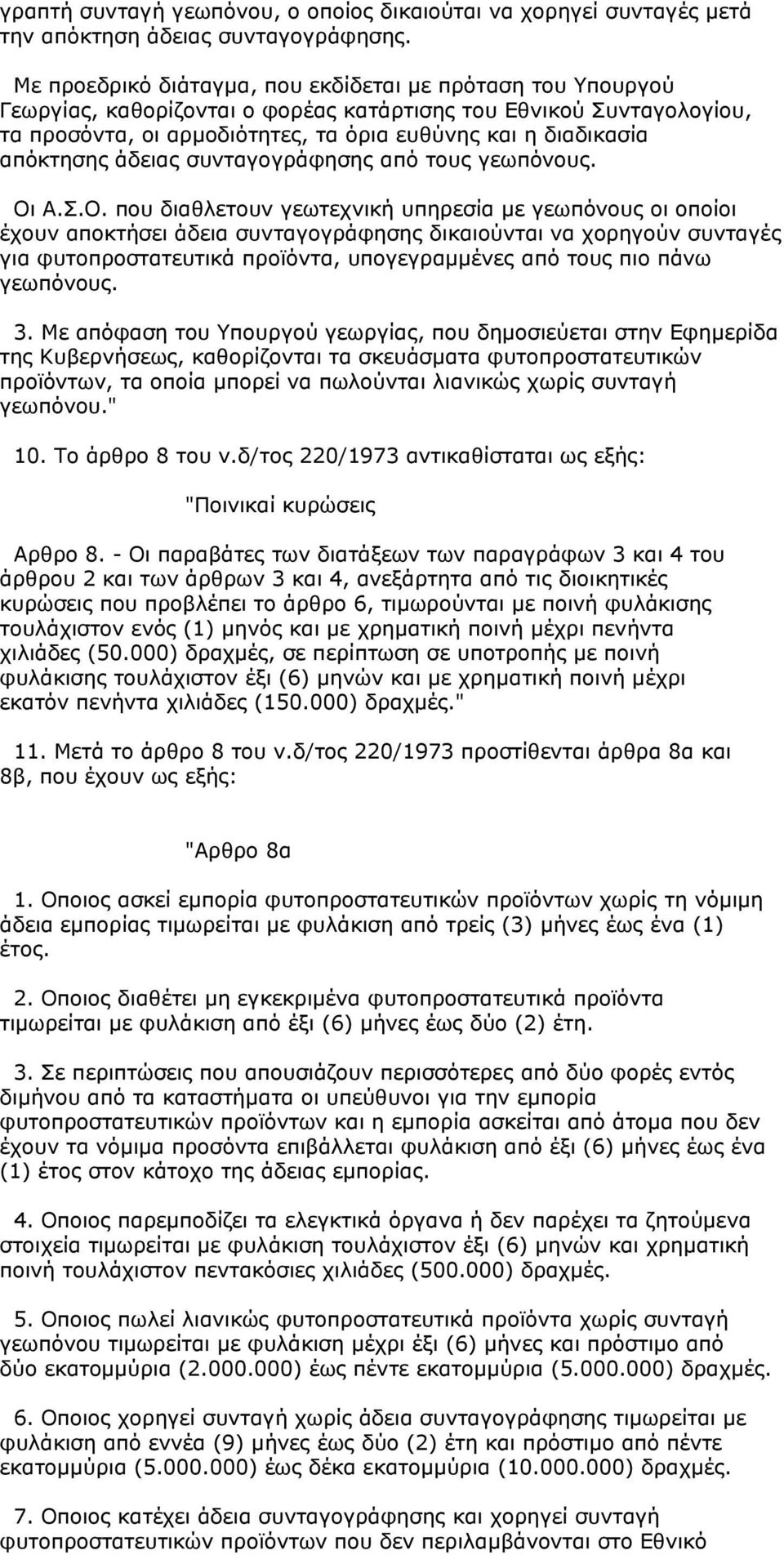 γραπτή συνταγή γεωπόνου, ο οποίος δικαιούται να χορηγεί συνταγές μετά την απόκτηση άδειας συνταγογράφησης.

Με προεδρικό διάταγμα, που εκδίδεται με πρόταση του Υπουργού Γεωργίας, καθορίζονται ο φορέας κατάρτισης του Εθνικού Συνταγολογίου, τα προσόντα, οι αρμοδιότητες, τα όρια ευθύνης και η διαδικασία απόκτησης άδειας συνταγογράφησης από τους γεωπόνους.

Οι Α.Σ.Ο. που διαθλετουν γεωτεχνική υπηρεσία με γεωπόνους οι οποίοι έχουν αποκτήσει άδεια συνταγογράφησης δικαιούνται να χορηγούν συνταγές για φυτοπροστατευτικά προϊόντα, υπογεγραμμένες από τους πιο πάνω γεωπόνους.

3. Με απόφαση του Υπουργού γεωργίας, που δημοσιεύεται στην Εφημερίδα της Κυβερνήσεως, καθορίζονται τα σκευάσματα φυτοπροστατευτικών προϊόντων, τα οποία μπορεί να πωλούνται λιανικώς χωρίς συνταγή γεωπόνου."

10. Το άρθρο 8 του ν.δ/τος 220/1973 αντικαθίσταται ως εξής:

"Ποινικαί κυρώσεις

Αρθρο 8. - Οι παραβάτες των διατάξεων των παραγράφων 3 και 4 του άρθρου 2 και των άρθρων 3 και 4, ανεξάρτητα από τις διοικητικές κυρώσεις που προβλέπει το άρθρο 6, τιμωρούνται με ποινή φυλάκισης τουλάχιστον ενός (1) μηνός και με χρηματική ποινή μέχρι πενήντα χιλιάδες (50.000) δραχμές, σε περίπτωση σε υποτροπής με ποινή φυλάκισης τουλάχιστον έξι (6) μηνών και με χρηματική ποινή μέχρι εκατόν πενήντα χιλιάδες (150.000) δραχμές."

11. Μετά το άρθρο 8 του ν.δ/τος 220/1973 προστίθενται άρθρα 8α και 8β, που έχουν ως εξής:

"Αρθρο 8α

1. Οποιος ασκεί εμπορία φυτοπροστατευτικών προϊόντων χωρίς τη νόμιμη άδεια εμπορίας τιμωρείται με φυλάκιση από τρείς (3) μήνες έως ένα (1) έτος.

2. Οποιος διαθέτει μη εγκεκριμένα φυτοπροστατευτικά προϊόντα τιμωρείται με φυλάκιση από έξι (6) μήνες έως δύο (2) έτη.

3. Σε περιπτώσεις που απουσιάζουν περισσότερες από δύο φορές εντός διμήνου από τα καταστήματα οι υπεύθυνοι για την εμπορία φυτοπροστατευτικών προϊόντων και η εμπορία ασκείται από άτομα που δεν έχουν τα νόμιμα προσόντα επιβάλλεται φυλάκιση από έξι (6) μήνες έως ένα (1) έτος στον κάτοχο της άδειας εμπορίας.

4. Οποιος παρεμποδίζει τα ελεγκτικά όργανα ή δεν παρέχει τα ζητούμενα στοιχεία τιμωρείται με φυλάκιση τουλάχιστον έξι (6) μηνών και χρηματική ποινή τουλάχιστον πεντακόσιες χιλιάδες (500.000) δραχμές.

5. Οποιος πωλεί λιανικώς φυτοπροστατευτικά προϊόντα χωρίς συνταγή γεωπόνου τιμωρείται με φυλάκιση μέχρι έξι (6) μήνες και πρόστιμο από δύο εκατομμύρια (2.000.000) έως πέντε εκατομμύρια (5.000.000) δραχμές.

6. Οποιος χορηγεί συνταγή χωρίς άδεια συνταγογράφησης τιμωρείται με φυλάκιση από εννέα (9) μήνες έως δύο (2) έτη και πρόστιμο από πέντε εκατομμύρια (5.000.000) έως δέκα εκατομμύρια (10.000.000) δραχμές.

7. Οποιος κατέχει άδεια συνταγογράφησης και χορηγεί συνταγή φυτοπροστατευτικών προϊόντων που δεν περιλαμβάνονται στο Εθνικό